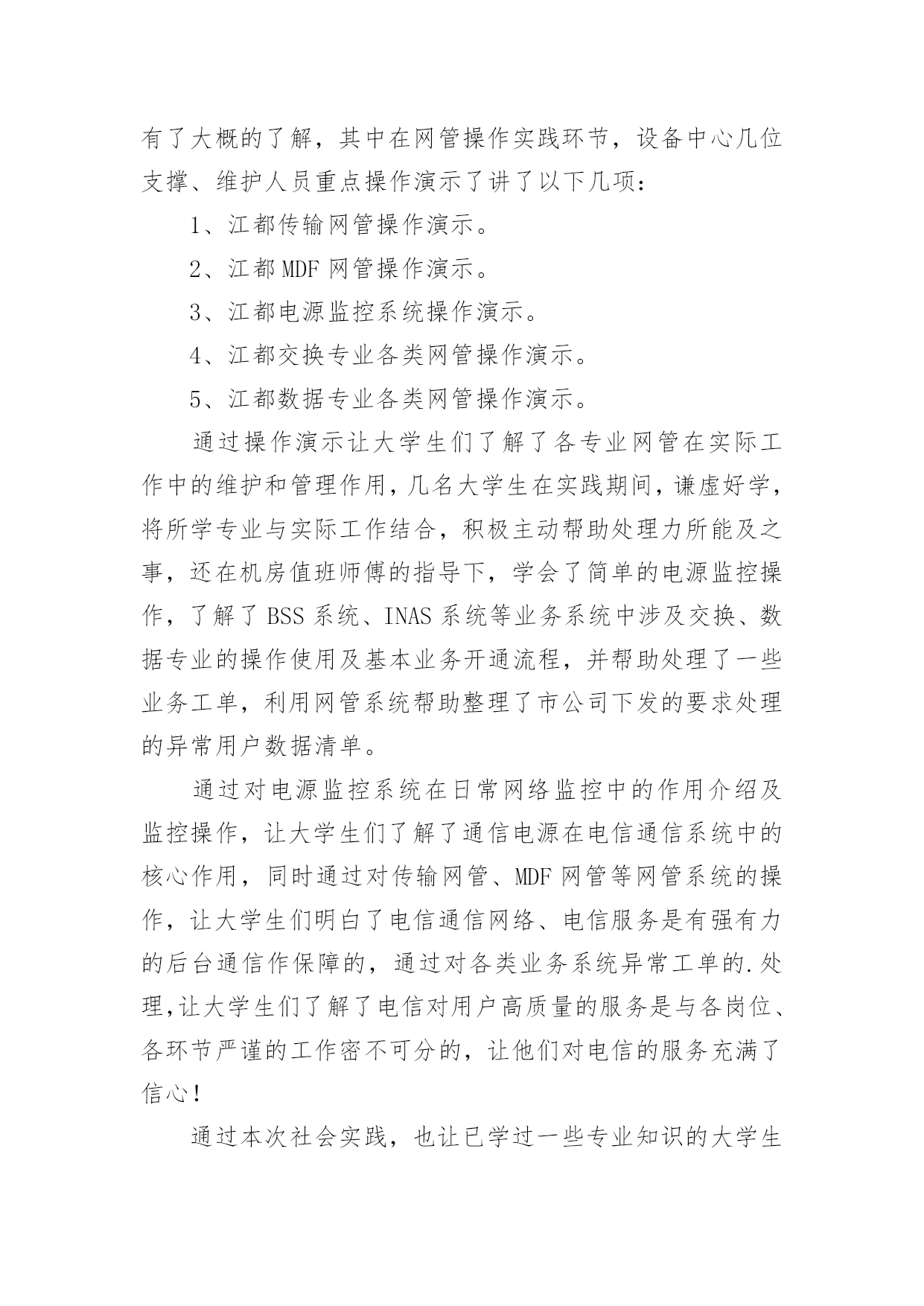 有了大概的了解，其中在网管操作实践环节，设备中心几位支撑、维护人员重点操作演示了讲了以下几项：

1、江都传输网管操作演示。

2、江都 MDF 网管操作演示。

3、江都电源监控系统操作演示。

4、江都交换专业各类网管操作演示。

5、江都数据专业各类网管操作演示。

通过操作演示让大学生们了解了各专业网管在实际工作中的维护和管理作用，几名大学生在实践期间，谦虚好学，将所学专业与实际工作结合，积极主动帮助处理力所能及之事，还在机房值班师傅的指导下，学会了简单的电源监控操作，了解了 BSS 系统、INAS 系统等业务系统中涉及交换、数据专业的操作使用及基本业务开通流程，并帮助处理了一些业务工单，利用网管系统帮助整理了市公司下发的要求处理的异常用户数据清单。

通过对电源监控系统在日常网络监控中的作用介绍及监控操作，让大学生们了解了通信电源在电信通信系统中的核心作用，同时通过对传输网管、MDF 网管等网管系统的操作，让大学生们明白了电信通信网络、电信服务是有强有力的后台通信作保障的，通过对各类业务系统异常工单的.处理，让大学生们了解了电信对用户高质量的服务是与各岗位、各环节严谨的工作密不可分的，让他们对电信的服务充满了信心！

通过本次社会实践，也让已学过一些专业知识的大学生